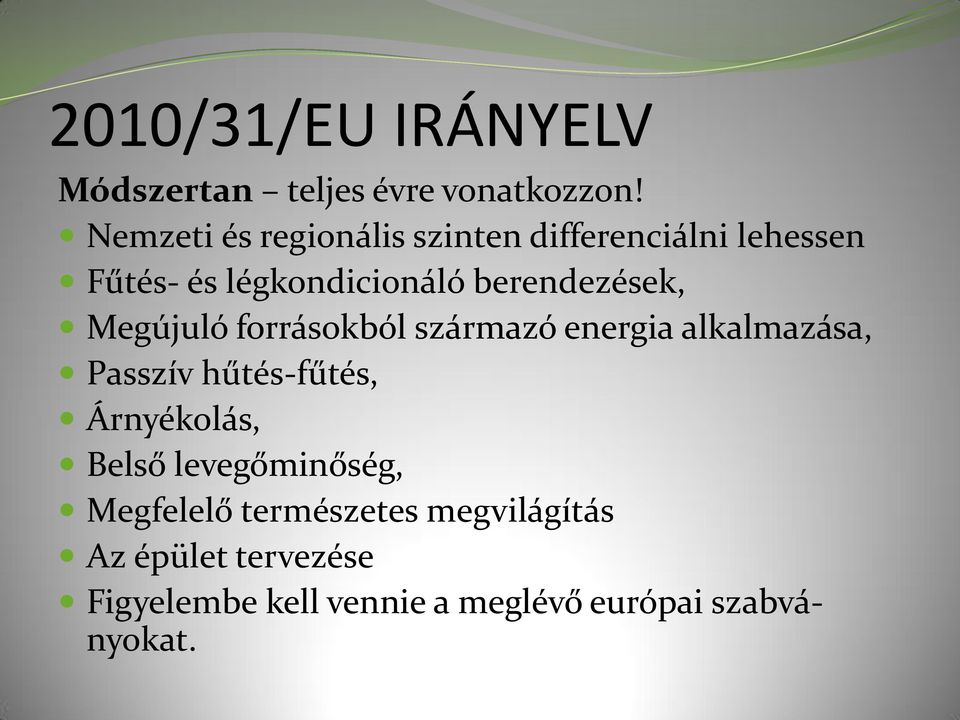 2010/31/EU IRÁNYELV

Módszertan – teljes évre vonatkozzon!

- Nemzeti és regionális szinten differenciálni lehessen
- Fűtés- és légkondicionáló berendezések,
- Megújuló forrásokból származó energia alkalmazása,
- Passzív hűtés-fűtés,
- Árnyékolás,
- Belső levegőminőség,
- Megfelelő természetes megvilágítás
- Az épület tervezése
- Figyelembe kell vennie a meglévő európai szabványokat.